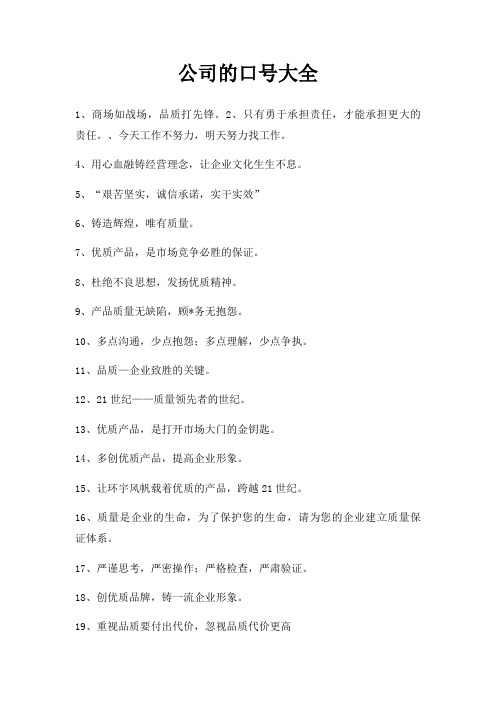 公司的口号大全

1、商场如战场，品质打先锋。2、只有勇于承担责任，才能承担更大的责任。、今天工作不努力，明天努力找工作。

4、用心血融铸经营理念，让企业文化生生不息。

5、“艰苦坚实，诚信承诺，实干实效”

6、铸造辉煌，唯有质量。

7、优质产品，是市场竞争必胜的保证。

8、杜绝不良思想，发扬优质精神。

9、产品质量无缺陷，顾*务无抱怨。

10、多点沟通，少点抱怨；多点理解，少点争执。

11、品质—企业致胜的关键。

12、21世纪——质量领先者的世纪。

13、优质产品，是打开市场大门的金钥匙。

14、多创优质产品，提高企业形象。

15、让环宇风帆载着优质的产品，跨越21世纪。

16、质量是企业的生命，为了保护您的生命，请为您的企业建立质量保证体系。

17、严谨思考，严密操作；严格检查，严肃验证。

18、创优质品牌，铸一流企业形象。

19、重视品质要付出代价，忽视品质代价更高